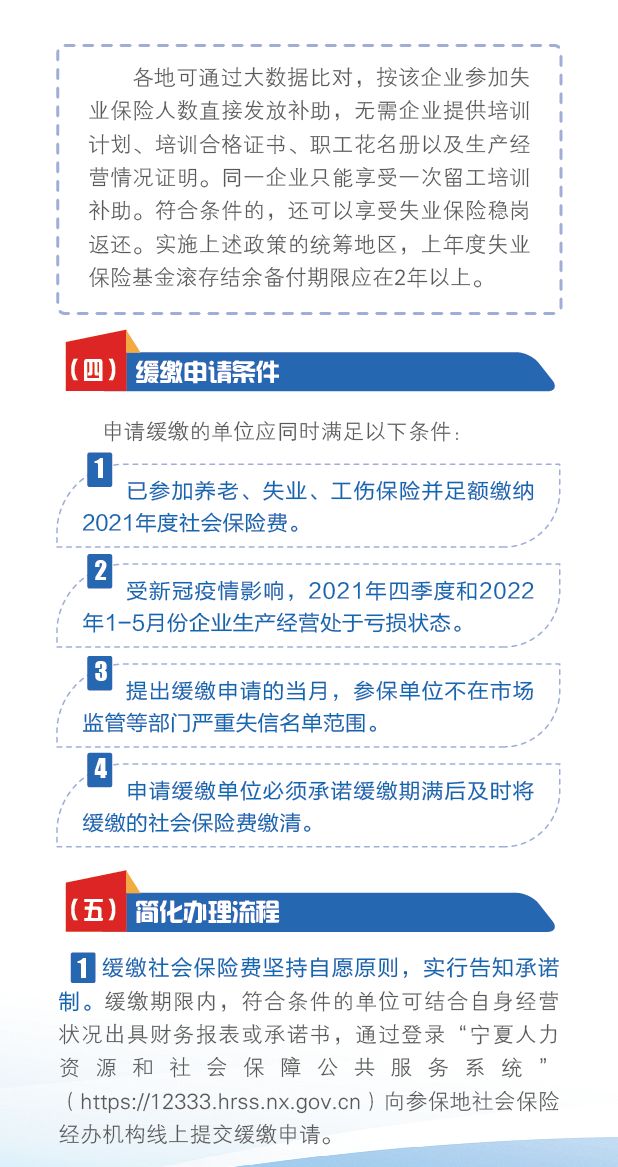 各地可通过大数据比对，按该企业参加失业保险人数直接发放补助，无需企业提供培训计划、培训合格证书、职工花名册以及生产经营情况证明。同一企业只能享受一次留工培训补助。符合条件的，还可以享受失业保险稳岗返还。实施上述政策的统筹地区，上年度失业保险基金滚存结余备付期限应在2年以上。

（四）缓缴申请条件

申请缓缴的单位应同时满足以下条件：

1 已参加养老、失业、工伤保险并足额缴纳2021年度社会保险费。

2 受新冠疫情影响，2021年四季度和2022年1-5月份企业生产经营处于亏损状态。

3 提出缓缴申请的当月，参保单位不在市场监管等部门严重失信名单范围。

4 申请缓缴单位必须承诺缓缴期满后及时将缓缴的社会保险费缴清。

（五）简化办理流程

1 缓缴社会保险费坚持自愿原则，实行告知承诺制。缓缴期限内，符合条件的单位可结合自身经营状况出具财务报表或承诺书，通过登录“宁夏人力资源和社会保障公共服务系统”（https://12333.hrss.nx.gov.cn）向参保地社会保险经办机构线上提交缓缴申请。